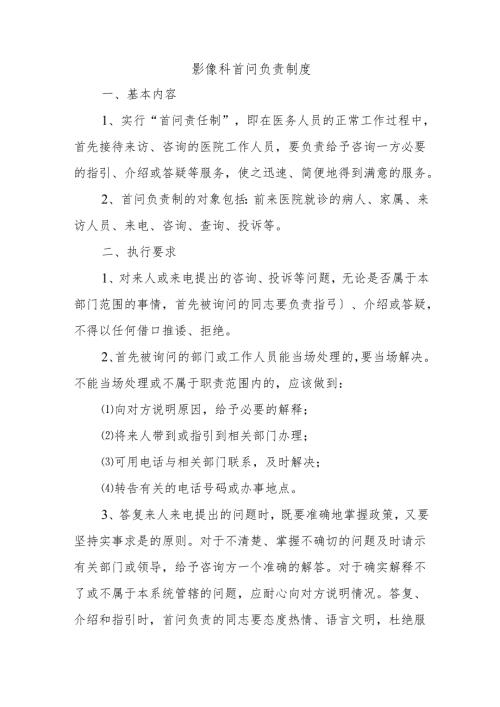 影像科首问负责制度

一、基本内容

1、实行“首问责任制”，即在医务人员的正常工作过程中，首先接待来访、咨询的医院工作人员，要负责给予咨询一方必要的指引、介绍或答疑等服务，使之迅速、简便地得到满意的服务。

2、首问负责制的对象包括：前来医院就诊的病人、家属、来访人员、来电、咨询、查询、投诉等。

二、执行要求

1、对来人或来电提出的咨询、投诉等问题，无论是否属于本部门范围的事情，首先被询问的同志要负责指弓）、介绍或答疑，不得以任何借口推诿、拒绝。

2、首先被询问的部门或工作人员能当场处理的，要当场解决。不能当场处理或不属于职责范围内的，应该做到：

⑴向对方说明原因，给予必要的解释；

⑵将来人带到或指引到相关部门办理；

⑶可用电话与相关部门联系，及时解决；

⑷转告有关的电话号码或办事地点。

3、答复来人来电提出的问题时，既要准确地掌握政策，又要坚持实事求是的原则。对于不清楚、掌握不确切的问题及时请示有关部门或领导，给予咨询方一个准确的解答。对于确实解释不了或不属于本系统管辖的问题，应耐心向对方说明情况。答复、介绍和指引时，首问负责的同志要态度热情、语言文明，杜绝服